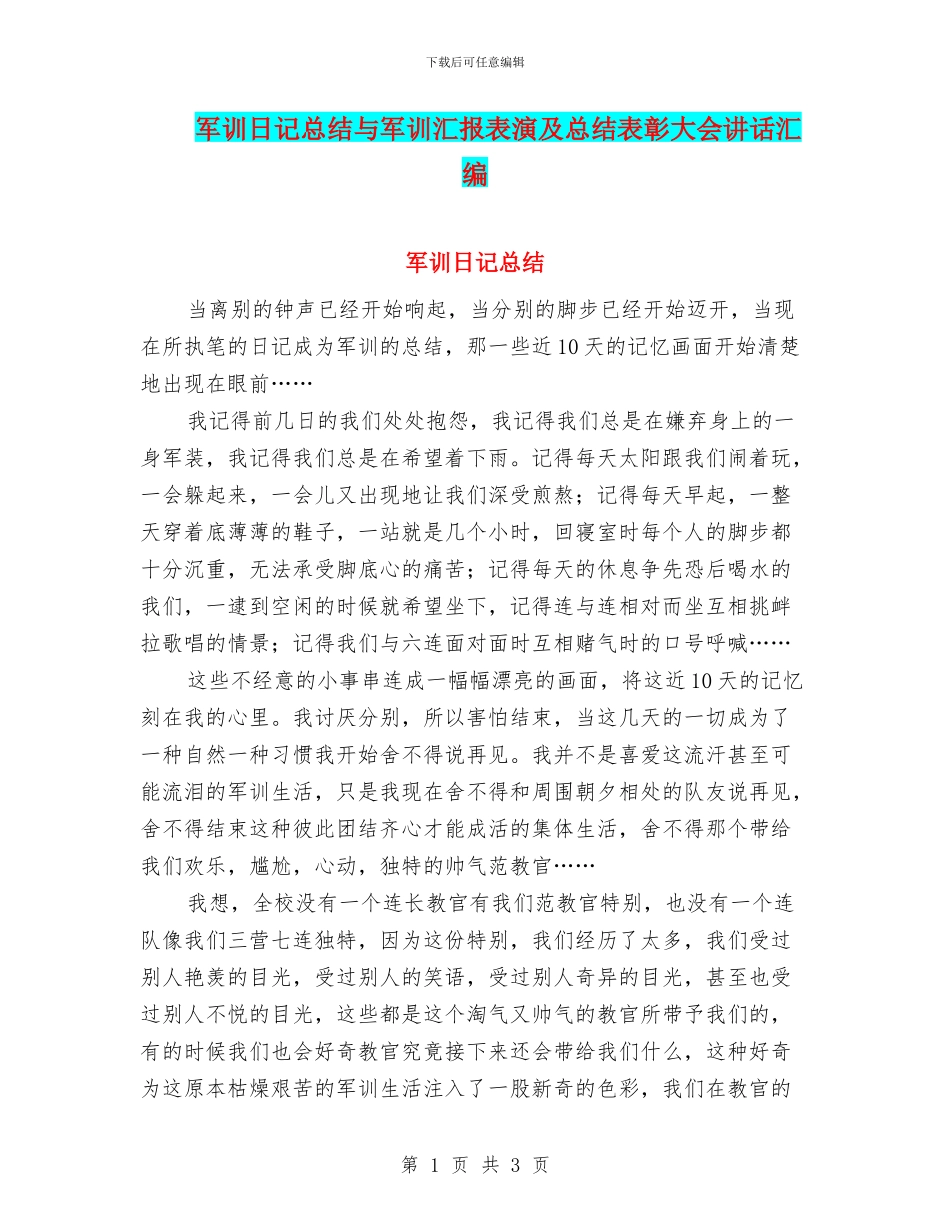 下载后可任意编辑

军训日记总结与军训汇报表演及总结表彰大会讲话汇编

军训日记总结

当离别的钟声已经开始响起，当分别的脚步已经开始迈开，当现在所执笔的日记成为军训的总结，那一些近10天的记忆画面开始清楚地出现在眼前……

我记得前几日的我们处处抱怨，我记得我们总是在嫌弃身上的一身军装，我记得我们总是在希望着下雨。记得每天太阳跟我们闹着玩，一会躲起来，一会儿又出现地让我们深受煎熬；记得每天早起，一整天穿着底薄薄的鞋子，一站就是几个小时，回寝室时每个人的脚步都十分沉重，无法承受脚底心的痛苦；记得每天的休息争先恐后喝水的我们，一逮到空闲的时候就希望坐下，记得连与连相对而坐互相挑衅拉歌唱的情景；记得我们与六连面对面时互相赌气时的口号呼喊……

这些不经意的小事串连成一幅幅漂亮的画面，将这近10天的记忆刻在我的心里。我讨厌分别，所以害怕结束，当这几天的一切成为了一种自然一种习惯我开始舍不得说再见。我并不是喜爱这流汗甚至可能流泪的军训生活，只是我现在舍不得和周围朝夕相处的队友说再见，舍不得结束这种彼此团结齐心才能成活的集体生活，舍不得那个带给我们欢乐，尴尬，心动，独特的帅气范教官……

我想，全校没有一个连长教官有我们范教官特别，也没有一个连队像我们三营七连独特，因为这份特别，我们经历了太多，我们受过别人艳羡的目光，受过别人的笑语，受过别人奇异的目光，甚至也受过别人不悦的目光，这些都是这个淘气又帅气的教官所带予我们的，有的时候我们也会好奇教官究竟接下来还会带给我们什么，这种好奇为这原本枯燥艰苦的军训生活注入了一股新奇的色彩，我们在教官的

第 1 页 共 3 页